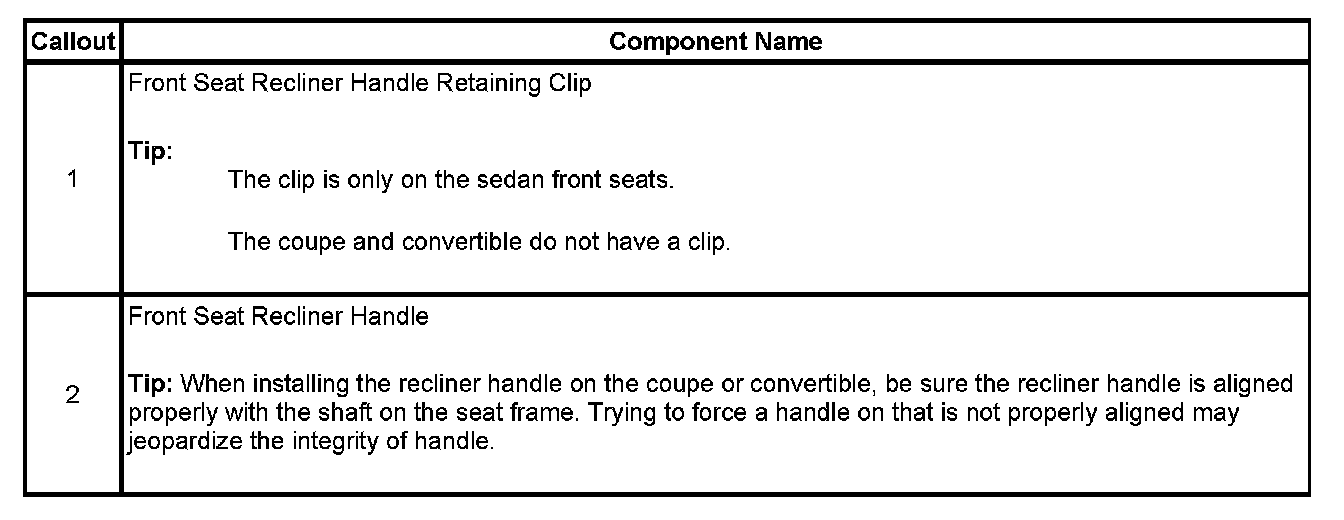 | Callout | Component Name |
|---|---|
| 1 | Front Seat Recliner Handle Retaining Clip<br><br>**Tip:**<br>The clip is only on the sedan front seats.<br><br>The coupe and convertible do not have a clip. |
| 2 | Front Seat Recliner Handle<br><br>**Tip:** When installing the recliner handle on the coupe or convertible, be sure the recliner handle is aligned properly with the shaft on the seat frame. Trying to force a handle on that is not properly aligned may jeopardize the integrity of handle. |